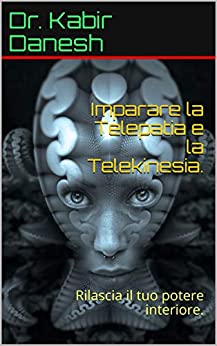 Dr. Kabir Danesh

Imparare la Telepatia e la Telekinesia.

Rilascia il tuo potere interiore.